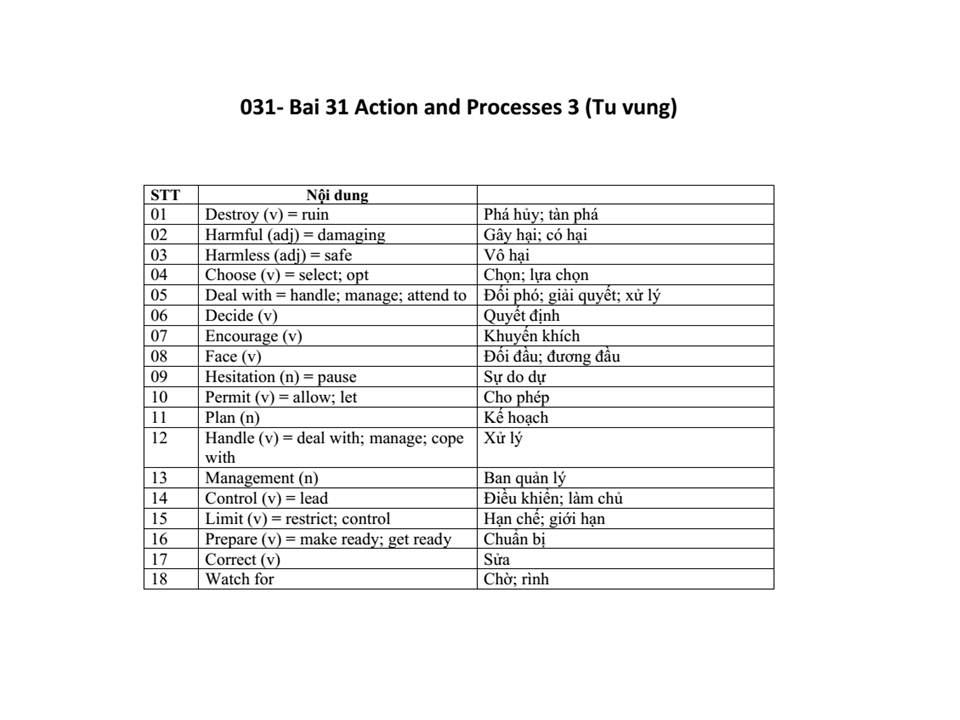 031- Bai 31 Action and Processes 3 (Tu vung)

| STT | Nội dung | |
|---|---|---|
| 01 | Destroy (v) = ruin | Phá hủy; tàn phá |
| 02 | Harmful (adj) = damaging | Gây hại; có hại |
| 03 | Harmless (adj) = safe | Vô hại |
| 04 | Choose (v) = select; opt | Chọn; lựa chọn |
| 05 | Deal with = handle; manage; attend to | Đối phó; giải quyết; xử lý |
| 06 | Decide (v) | Quyết định |
| 07 | Encourage (v) | Khuyến khích |
| 08 | Face (v) | Đối đầu; đương đầu |
| 09 | Hesitation (n) = pause | Sự do dự |
| 10 | Permit (v) = allow; let | Cho phép |
| 11 | Plan (n) | Kế hoạch |
| 12 | Handle (v) = deal with; manage; cope with | Xử lý |
| 13 | Management (n) | Ban quản lý |
| 14 | Control (v) = lead | Điều khiển; làm chủ |
| 15 | Limit (v) = restrict; control | Hạn chế; giới hạn |
| 16 | Prepare (v) = make ready; get ready | Chuẩn bị |
| 17 | Correct (v) | Sửa |
| 18 | Watch for | Chờ; rình |